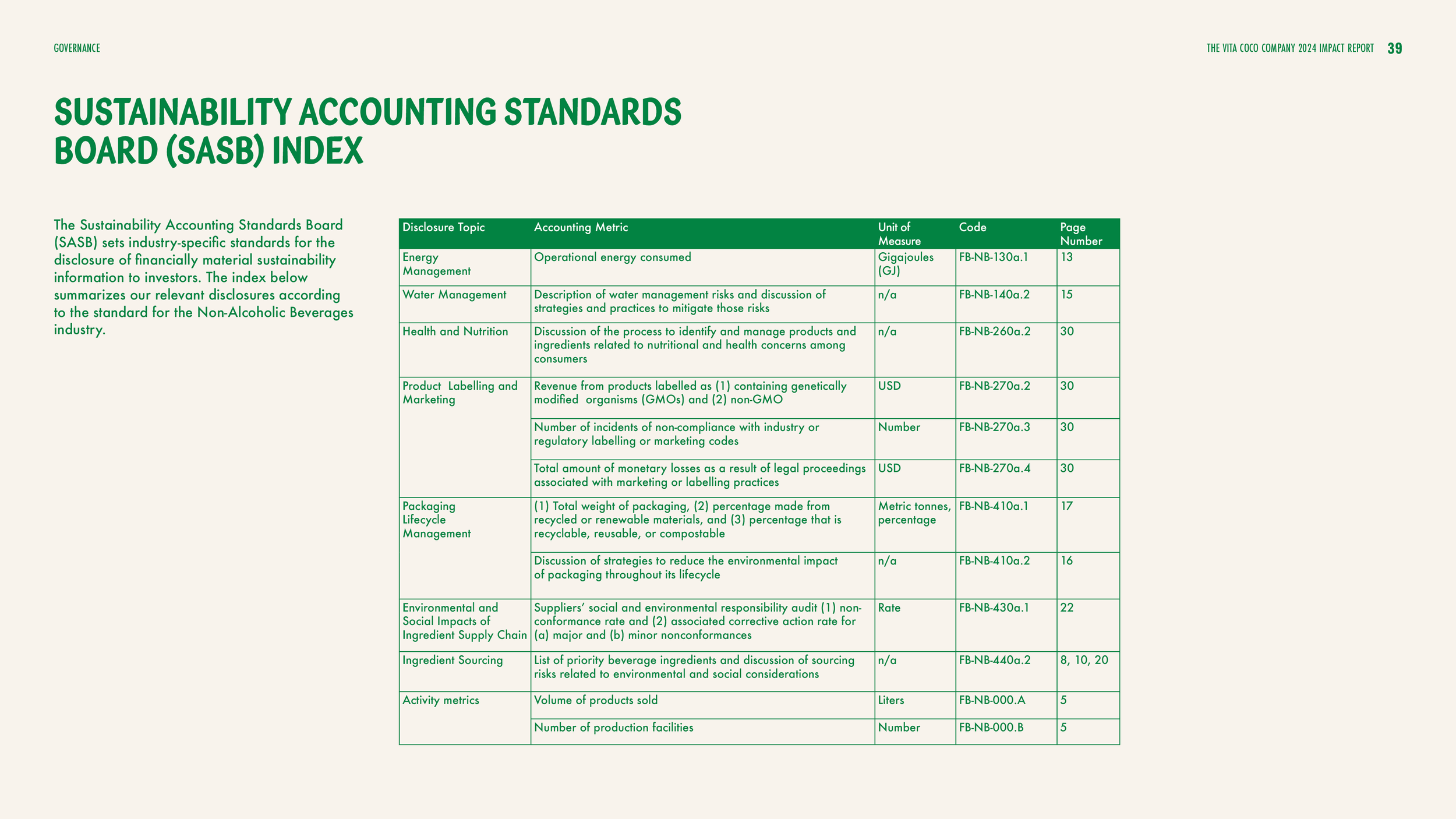 GOVERNANCE

THE VITA COCO COMPANY 2024 IMPACT REPORT 39

SUSTAINABILITY ACCOUNTING STANDARDS BOARD (SASB) INDEX

The Sustainability Accounting Standards Board (SASB) sets industry-specific standards for the disclosure of financially material sustainability information to investors. The index below summarizes our relevant disclosures according to the standard for the Non-Alcoholic Beverages industry.

| Disclosure Topic | Accounting Metric | Unit of Measure | Code | Page Number |
|---|---|---|---|---|
| Energy Management | Operational energy consumed | Gigajoules (GJ) | FB-NB-130a.1 | 13 |
| Water Management | Description of water management risks and discussion of strategies and practices to mitigate those risks | n/a | FB-NB-140a.2 | 15 |
| Health and Nutrition | Discussion of the process to identify and manage products and ingredients related to nutritional and health concerns among consumers | n/a | FB-NB-260a.2 | 30 |
| Product Labelling and Marketing | Revenue from products labelled as (1) containing genetically modified organisms (GMOs) and (2) non-GMO | USD | FB-NB-270a.2 | 30 |
| | Number of incidents of non-compliance with industry or regulatory labelling or marketing codes | Number | FB-NB-270a.3 | 30 |
| | Total amount of monetary losses as a result of legal proceedings associated with marketing or labelling practices | USD | FB-NB-270a.4 | 30 |
| Packaging Lifecycle Management | (1) Total weight of packaging, (2) percentage made from recycled or renewable materials, and (3) percentage that is recyclable, reusable, or compostable | Metric tonnes, percentage | FB-NB-410a.1 | 17 |
| | Discussion of strategies to reduce the environmental impact of packaging throughout its lifecycle | n/a | FB-NB-410a.2 | 16 |
| Environmental and Social Impacts of Ingredient Supply Chain | Suppliers' social and environmental responsibility audit (1) non-conformance rate and (2) associated corrective action rate for (a) major and (b) minor nonconformances | Rate | FB-NB-430a.1 | 22 |
| Ingredient Sourcing | List of priority beverage ingredients and discussion of sourcing risks related to environmental and social considerations | n/a | FB-NB-440a.2 | 8, 10, 20 |
| Activity metrics | Volume of products sold | Liters | FB-NB-000.A | 5 |
| | Number of production facilities | Number | FB-NB-000.B | 5 |